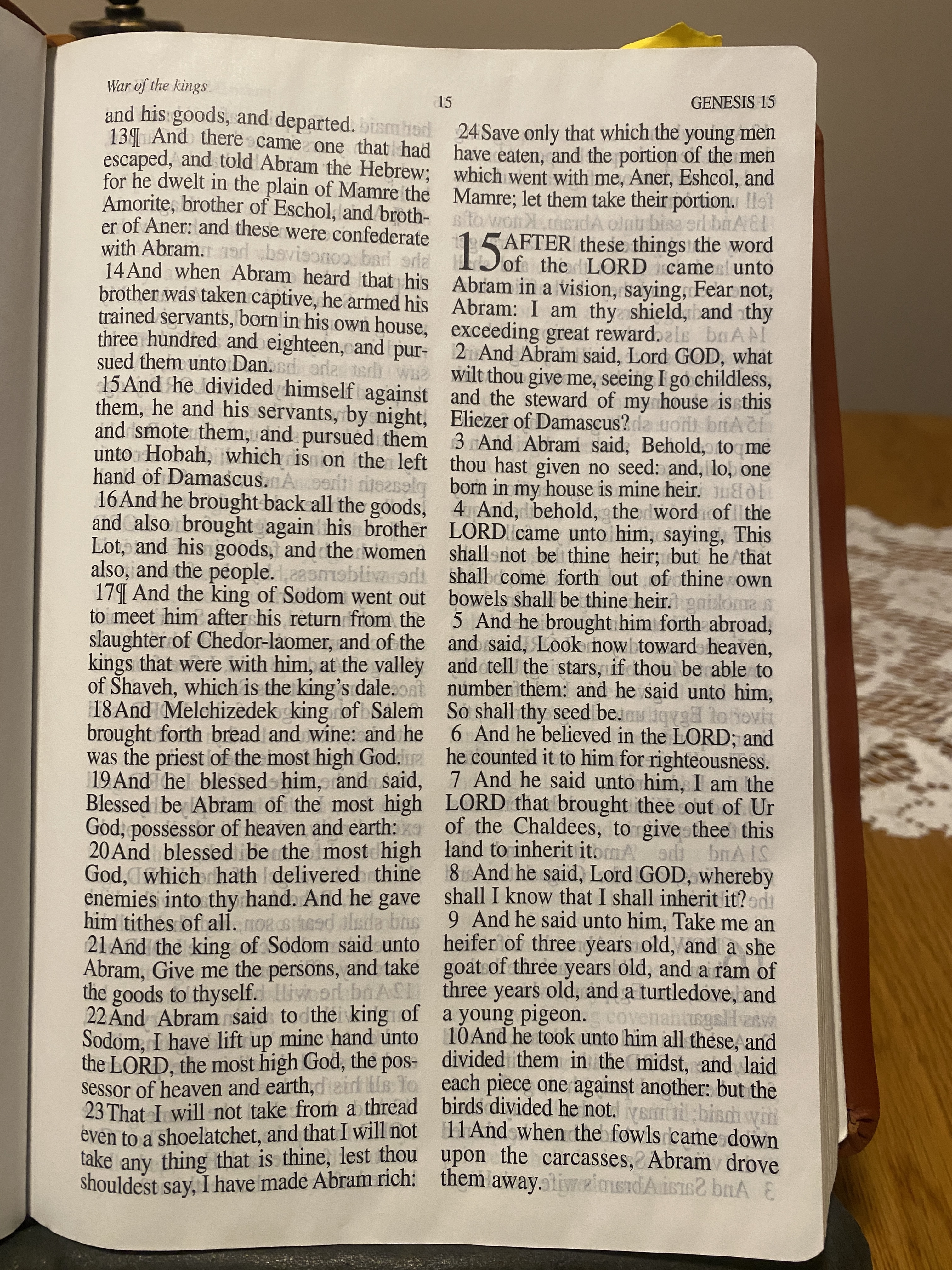 War of the kings

15

GENESIS 15

and his goods, and departed.

13¶ And there came one that had escaped, and told Abram the Hebrew; for he dwelt in the plain of Mamre the Amorite, brother of Eschol, and brother of Aner: and these were confederate with Abram.

14 And when Abram heard that his brother was taken captive, he armed his trained servants, born in his own house, three hundred and eighteen, and pursued them unto Dan.

15 And he divided himself against them, he and his servants, by night, and smote them, and pursued them unto Hobah, which is on the left hand of Damascus.

16 And he brought back all the goods, and also brought again his brother Lot, and his goods, and the women also, and the people.

17¶ And the king of Sodom went out to meet him after his return from the slaughter of Chedor-laomer, and of the kings that were with him, at the valley of Shaveh, which is the king's dale.

18 And Melchizedek king of Salem brought forth bread and wine: and he was the priest of the most high God.

19 And he blessed him, and said, Blessed be Abram of the most high God, possessor of heaven and earth:

20 And blessed be the most high God, which hath delivered thine enemies into thy hand. And he gave him tithes of all.

21 And the king of Sodom said unto Abram, Give me the persons, and take the goods to thyself.

22 And Abram said to the king of Sodom, I have lift up mine hand unto the LORD, the most high God, the possessor of heaven and earth,

23 That I will not take from a thread even to a shoelatchet, and that I will not take any thing that is thine, lest thou shouldest say, I have made Abram rich:

24 Save only that which the young men have eaten, and the portion of the men which went with me, Aner, Eshcol, and Mamre; let them take their portion.

15 AFTER these things the word of the LORD came unto Abram in a vision, saying, Fear not, Abram: I am thy shield, and thy exceeding great reward.

2 And Abram said, Lord GOD, what wilt thou give me, seeing I go childless, and the steward of my house is this Eliezer of Damascus?

3 And Abram said, Behold, to me thou hast given no seed: and, lo, one born in my house is mine heir.

4 And, behold, the word of the LORD came unto him, saying, This shall not be thine heir; but he that shall come forth out of thine own bowels shall be thine heir.

5 And he brought him forth abroad, and said, Look now toward heaven, and tell the stars, if thou be able to number them: and he said unto him, So shall thy seed be.

6 And he believed in the LORD; and he counted it to him for righteousness.

7 And he said unto him, I am the LORD that brought thee out of Ur of the Chaldees, to give thee this land to inherit it.

8 And he said, Lord GOD, whereby shall I know that I shall inherit it?

9 And he said unto him, Take me an heifer of three years old, and a she goat of three years old, and a ram of three years old, and a turtledove, and a young pigeon.

10 And he took unto him all these, and divided them in the midst, and laid each piece one against another: but the birds divided he not.

11 And when the fowls came down upon the carcasses, Abram drove them away.